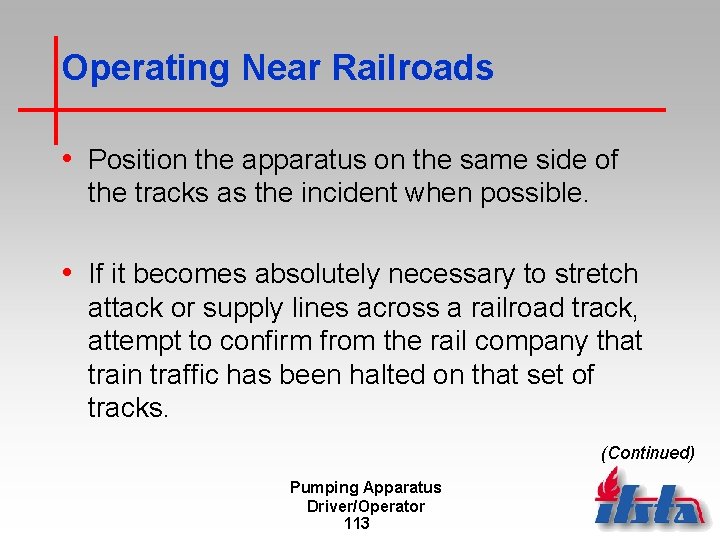 Operating Near Railroads

• Position the apparatus on the same side of the tracks as the incident when possible.

• If it becomes absolutely necessary to stretch attack or supply lines across a railroad track, attempt to confirm from the rail company that train traffic has been halted on that set of tracks.

(Continued)

Pumping Apparatus Driver/Operator
113

ifsta